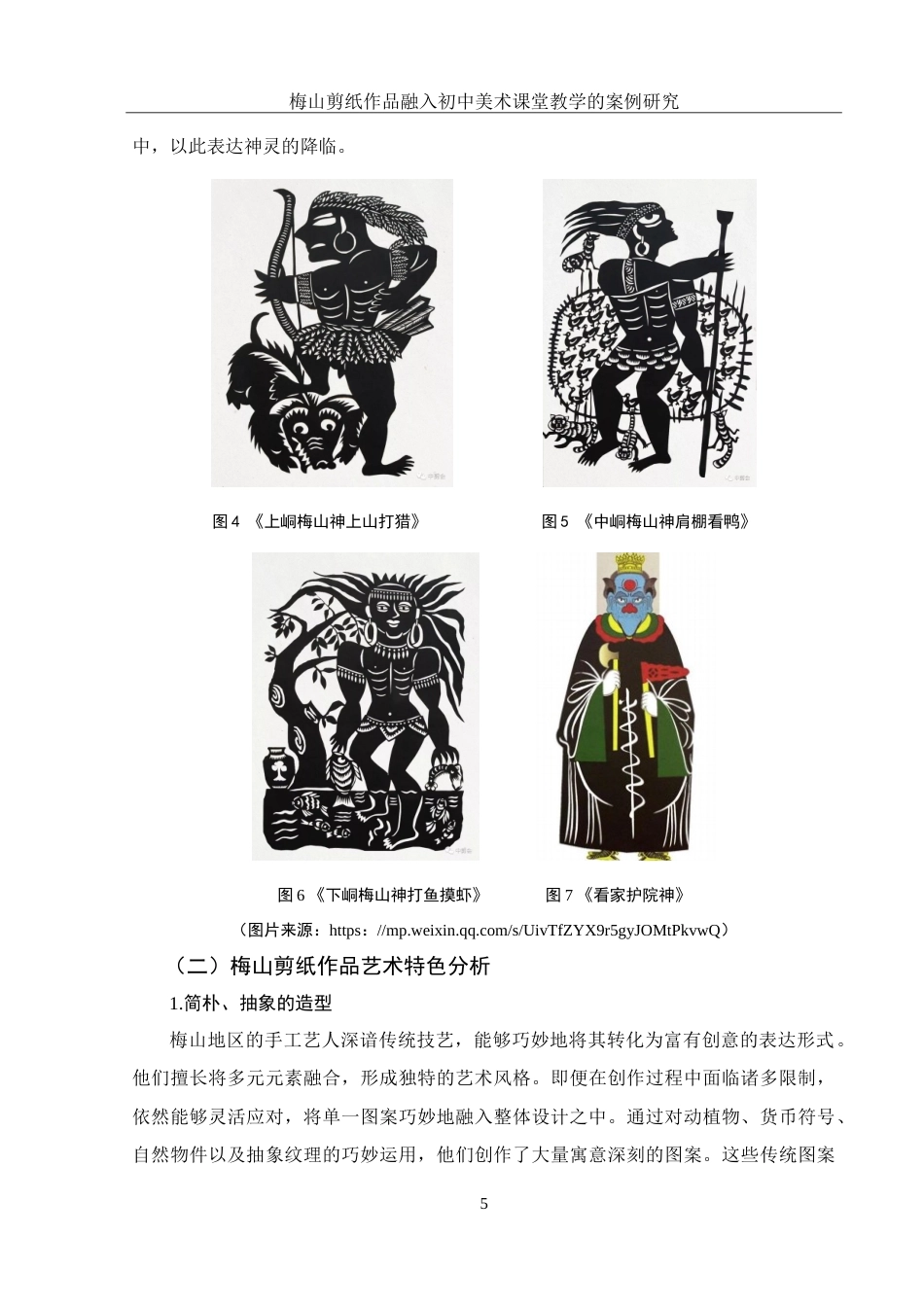 梅山剪纸作品融入初中美术课堂教学的案例研究

中，以此表达神灵的降临。

图 4 《上峒梅山神上山打猎》

图 5 《中峒梅山神肩棚看鸭》

图 6 《下峒梅山神打鱼摸虾》

图 7 《看家护院神》

（图片来源：https：//mp.weixin.qq.com/s/UivTfZYX9r5gyJOMtPkvwQ）

（二）梅山剪纸作品艺术特色分析

1.简朴、抽象的造型

梅山地区的手工艺人深谙传统技艺，能够巧妙地将其转化为富有创意的表达形式。他们擅长将多元元素融合，形成独特的艺术风格。即便在创作过程中面临诸多限制，依然能够灵活应对，将单一图案巧妙地融入整体设计之中。通过对动植物、货币符号、自然物件以及抽象纹理的巧妙运用，他们创作了大量寓意深刻的图案。这些传统图案

5